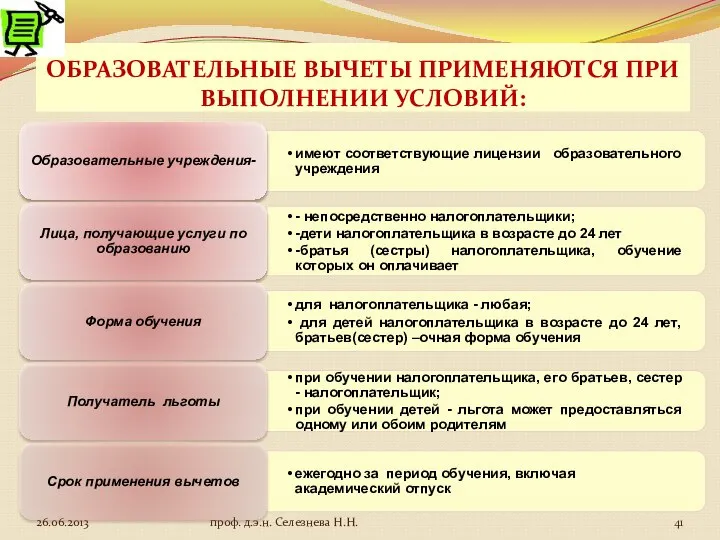 ОБРАЗОВАТЕЛЬНЫЕ ВЫЧЕТЫ ПРИМЕНЯЮТСЯ ПРИ ВЫПОЛНЕНИИ УСЛОВИЙ:

Образовательные учреждения-

• имеют соответствующие лицензии образовательного учреждения

Лица, получающие услуги по образованию

• - непосредственно налогоплательщики;
• -дети налогоплательщика в возрасте до 24 лет
• -братья (сестры) налогоплательщика, обучение которых он оплачивает

Форма обучения

• для налогоплательщика - любая;
• для детей налогоплательщика в возрасте до 24 лет, братьев(сестер) –очная форма обучения

Получатель льготы

• при обучении налогоплательщика, его братьев, сестер - налогоплательщик;
• при обучении детей - льгота может предоставляться одному или обоим родителям

Срок применения вычетов

• ежегодно за период обучения, включая академический отпуск

26.06.2013

проф. д.э.н. Селезнева Н.Н.

41